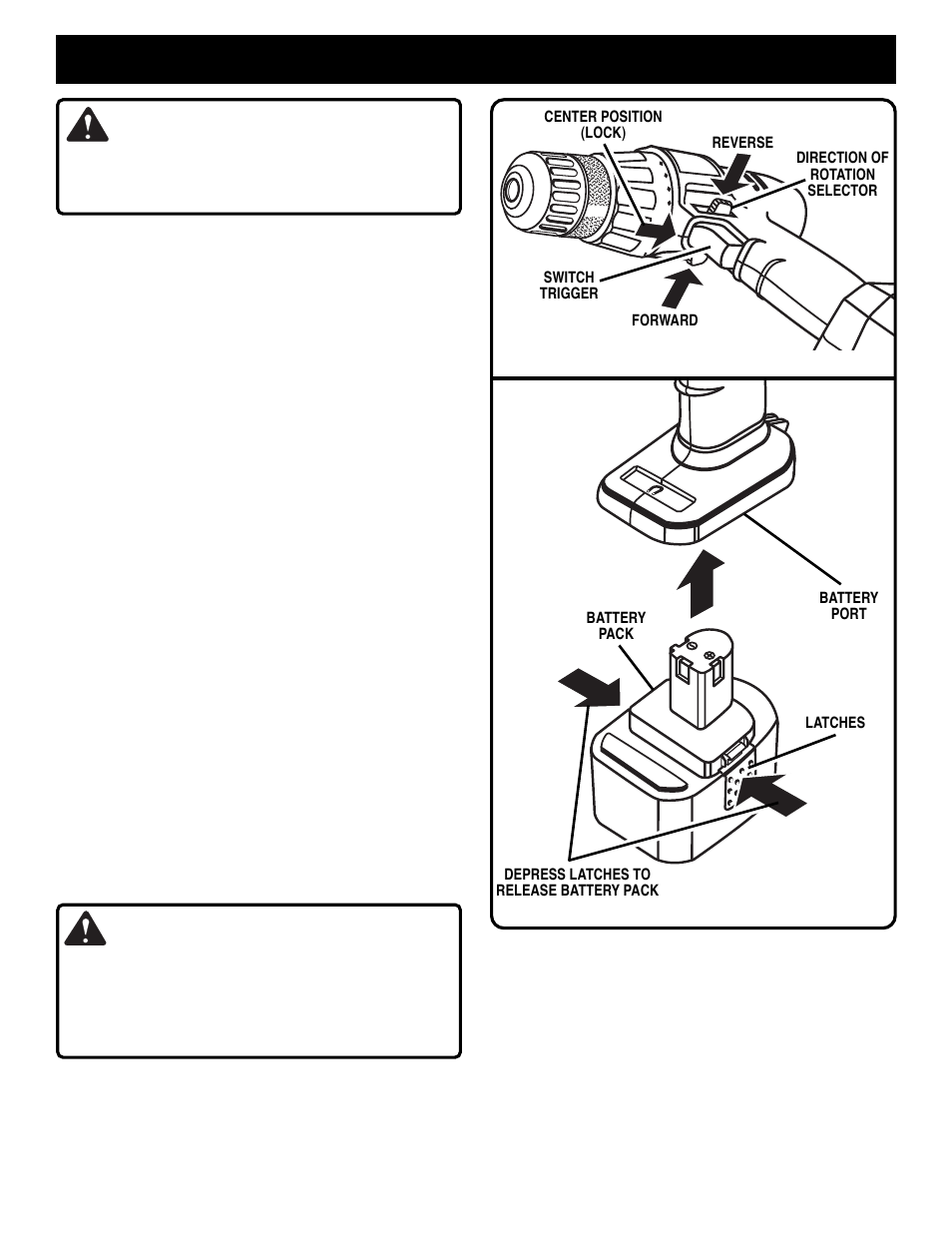 CENTER POSITION (LOCK)

REVERSE

DIRECTION OF ROTATION SELECTOR

SWITCH TRIGGER

FORWARD

BATTERY PORT

BATTERY PACK

LATCHES

DEPRESS LATCHES TO RELEASE BATTERY PACK